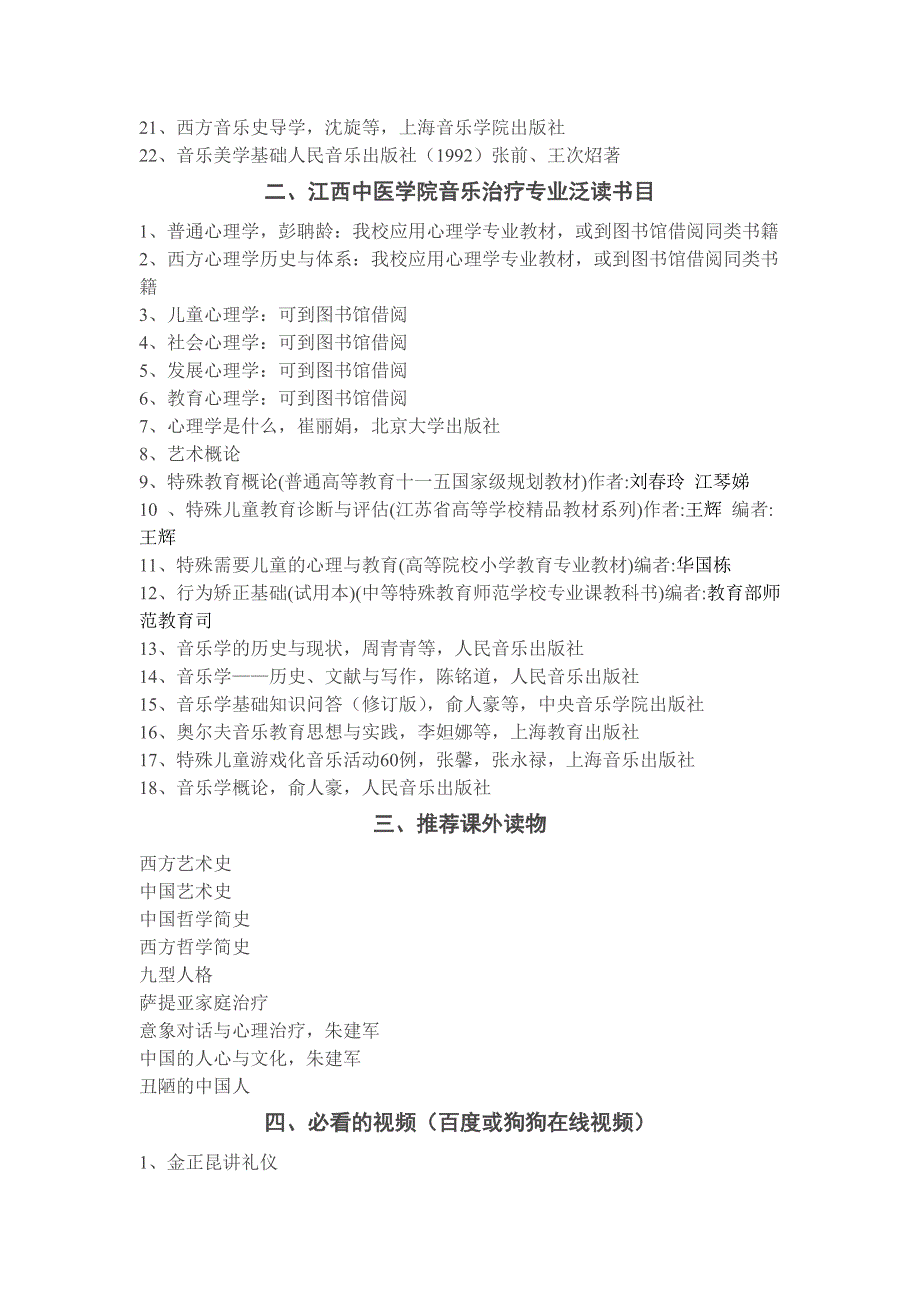 21、西方音乐史导学，沈旋等，上海音乐学院出版社
22、音乐美学基础人民音乐出版社（1992）张前、王次炤著

二、江西中医学院音乐治疗专业泛读书目

1、普通心理学，彭聃龄：我校应用心理学专业教材，或到图书馆借阅同类书籍
2、西方心理学历史与体系：我校应用心理学专业教材，或到图书馆借阅同类书籍
3、儿童心理学：可到图书馆借阅
4、社会心理学：可到图书馆借阅
5、发展心理学：可到图书馆借阅
6、教育心理学：可到图书馆借阅
7、心理学是什么，崔丽娟，北京大学出版社
8、艺术概论
9、特殊教育概论(普通高等教育十一五国家级规划教材)作者:刘春玲 江琴娣
10 、特殊儿童教育诊断与评估(江苏省高等学校精品教材系列)作者:王辉 编者:王辉
11、特殊需要儿童的心理与教育(高等院校小学教育专业教材)编者:华国栋
12、行为矫正基础(试用本)(中等特殊教育师范学校专业课教科书)编者:教育部师范教育司
13、音乐学的历史与现状，周青青等，人民音乐出版社
14、音乐学——历史、文献与写作，陈铭道，人民音乐出版社
15、音乐学基础知识问答（修订版），俞人豪等，中央音乐学院出版社
16、奥尔夫音乐教育思想与实践，李妲娜等，上海教育出版社
17、特殊儿童游戏化音乐活动60例，张馨，张永禄，上海音乐出版社
18、音乐学概论，俞人豪，人民音乐出版社

三、推荐课外读物

西方艺术史
中国艺术史
中国哲学简史
西方哲学简史
九型人格
萨提亚家庭治疗
意象对话与心理治疗，朱建军
中国的人心与文化，朱建军
丑陋的中国人

四、必看的视频（百度或狗狗在线视频）

1、金正昆讲礼仪